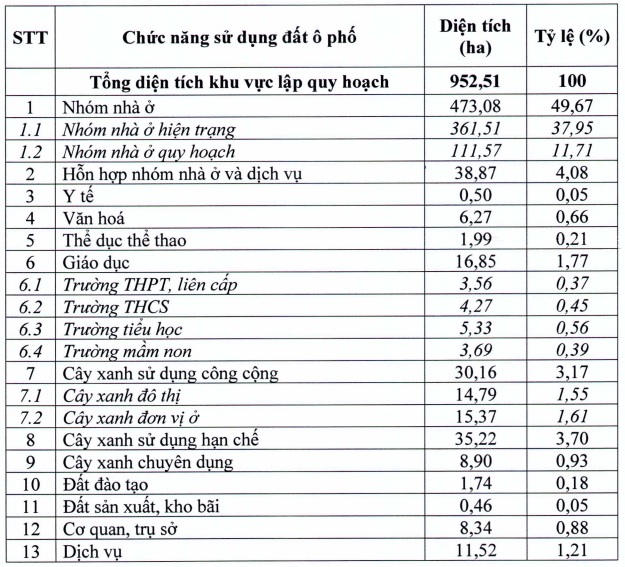 | STT | Chức năng sử dụng đất ô phố | Diện tích (ha) | Tỷ lệ (%) |
|---|---|---|---|
| | Tổng diện tích khu vực lập quy hoạch | 952,51 | 100 |
| 1 | Nhóm nhà ở | 473,08 | 49,67 |
| 1.1 | Nhóm nhà ở hiện trạng | 361,51 | 37,95 |
| 1.2 | Nhóm nhà ở quy hoạch | 111,57 | 11,71 |
| 2 | Hỗn hợp nhóm nhà ở và dịch vụ | 38,87 | 4,08 |
| 3 | Y tế | 0,50 | 0,05 |
| 4 | Văn hoá | 6,27 | 0,66 |
| 5 | Thể dục thể thao | 1,99 | 0,21 |
| 6 | Giáo dục | 16,85 | 1,77 |
| 6.1 | Trường THPT, liên cấp | 3,56 | 0,37 |
| 6.2 | Trường THCS | 4,27 | 0,45 |
| 6.3 | Trường tiểu học | 5,33 | 0,56 |
| 6.4 | Trường mầm non | 3,69 | 0,39 |
| 7 | Cây xanh sử dụng công cộng | 30,16 | 3,17 |
| 7.1 | Cây xanh đô thị | 14,79 | 1,55 |
| 7.2 | Cây xanh đơn vị ở | 15,37 | 1,61 |
| 8 | Cây xanh sử dụng hạn chế | 35,22 | 3,70 |
| 9 | Cây xanh chuyên dụng | 8,90 | 0,93 |
| 10 | Đất đào tạo | 1,74 | 0,18 |
| 11 | Đất sản xuất, kho bãi | 0,46 | 0,05 |
| 12 | Cơ quan, trụ sở | 8,34 | 0,88 |
| 13 | Dịch vụ | 11,52 | 1,21 |